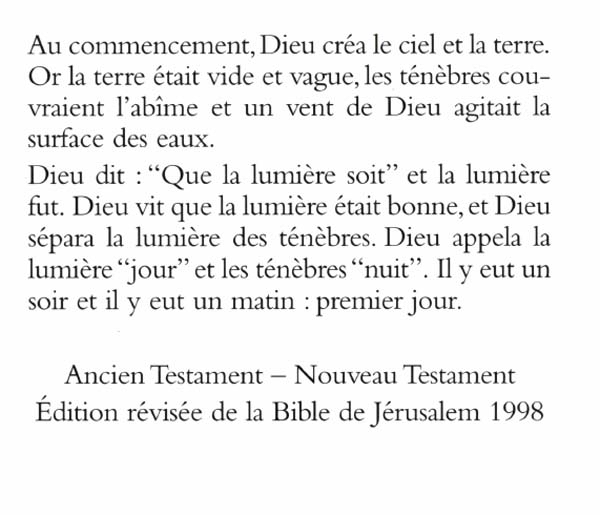 Au commencement, Dieu créa le ciel et la terre. Or la terre était vide et vague, les ténèbres couvraient l'abîme et un vent de Dieu agitait la surface des eaux.

Dieu dit : "Que la lumière soit" et la lumière fut. Dieu vit que la lumière était bonne, et Dieu sépara la lumière des ténèbres. Dieu appela la lumière "jour" et les ténèbres "nuit". Il y eut un soir et il y eut un matin : premier jour.

Ancien Testament – Nouveau Testament
Édition révisée de la Bible de Jérusalem 1998